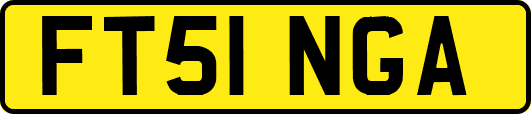 FT51 NGA